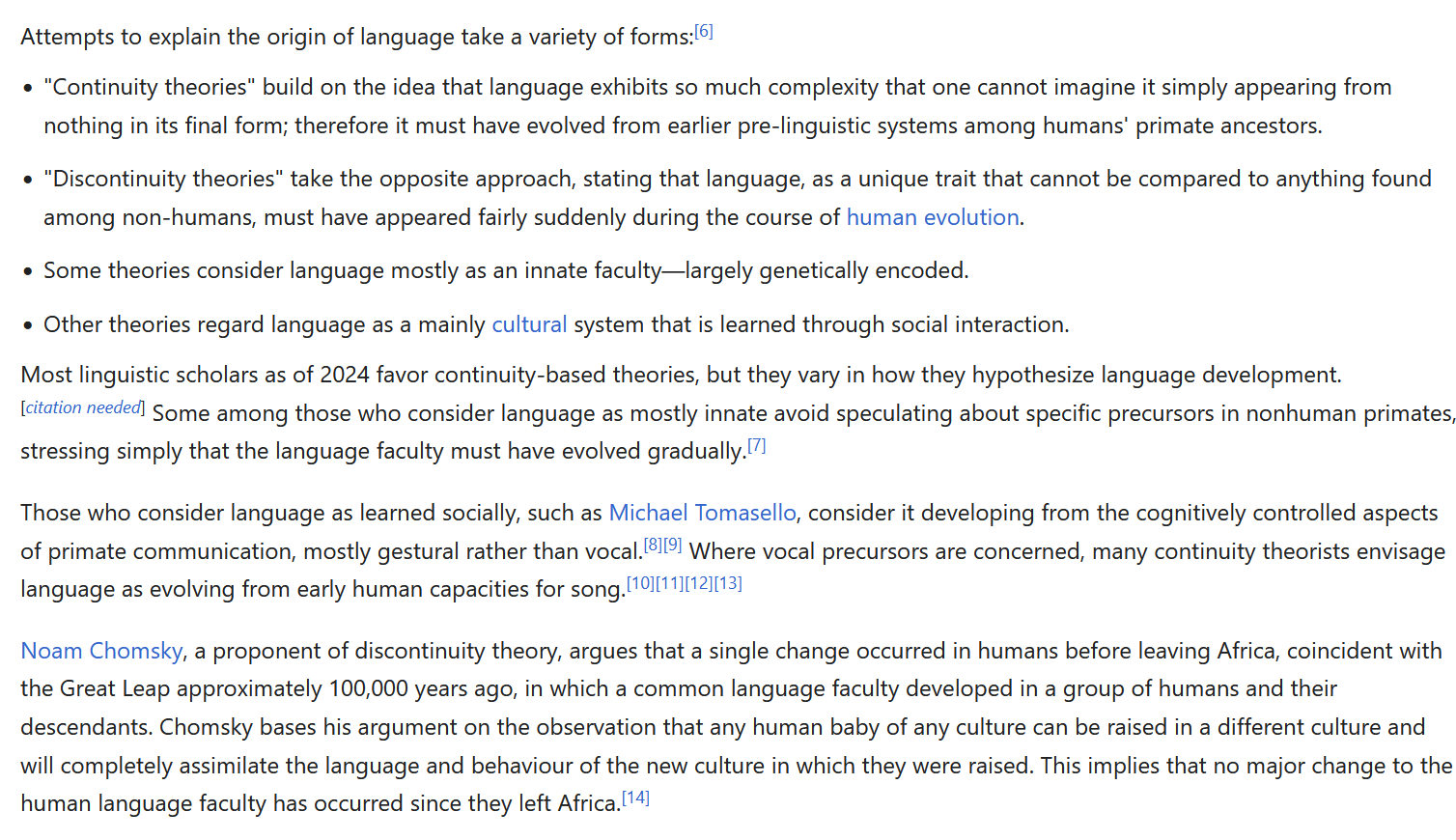 Attempts to explain the origin of language take a variety of forms:[6]

- "Continuity theories" build on the idea that language exhibits so much complexity that one cannot imagine it simply appearing from nothing in its final form; therefore it must have evolved from earlier pre-linguistic systems among humans' primate ancestors.
- "Discontinuity theories" take the opposite approach, stating that language, as a unique trait that cannot be compared to anything found among non-humans, must have appeared fairly suddenly during the course of human evolution.
- Some theories consider language mostly as an innate faculty—largely genetically encoded.
- Other theories regard language as a mainly cultural system that is learned through social interaction.

Most linguistic scholars as of 2024 favor continuity-based theories, but they vary in how they hypothesize language development. [citation needed] Some among those who consider language as mostly innate avoid speculating about specific precursors in nonhuman primates, stressing simply that the language faculty must have evolved gradually.[7]

Those who consider language as learned socially, such as Michael Tomasello, consider it developing from the cognitively controlled aspects of primate communication, mostly gestural rather than vocal.[8][9] Where vocal precursors are concerned, many continuity theorists envisage language as evolving from early human capacities for song.[10][11][12][13]

Noam Chomsky, a proponent of discontinuity theory, argues that a single change occurred in humans before leaving Africa, coincident with the Great Leap approximately 100,000 years ago, in which a common language faculty developed in a group of humans and their descendants. Chomsky bases his argument on the observation that any human baby of any culture can be raised in a different culture and will completely assimilate the language and behaviour of the new culture in which they were raised. This implies that no major change to the human language faculty has occurred since they left Africa.[14]